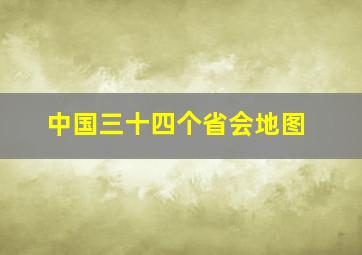 中国三十四个省会地图